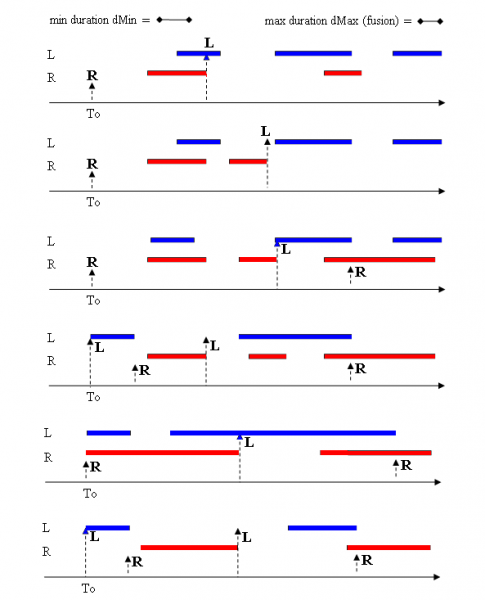 min duration dMin =

max duration dMax (fusion) =

L
L
R
R
To

L
L
R
R
To

L
L
R
R
R
To

L
L
L
R
R
R
To

L
L
R
R
R
To

L
L
L
R
R
R
To